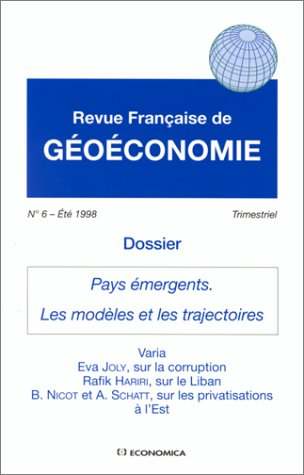 Revue Française de
GÉOÉCONOMIE

N° 6 – Été 1998

Trimestriel

Dossier

Pays émergents.
Les modèles et les trajectoires

Varia
Eva JOLY, sur la corruption
Rafik HARIRI, sur le Liban
B. NICOT et A. SCHATT, sur les privatisations à l'Est

ECONOMICA